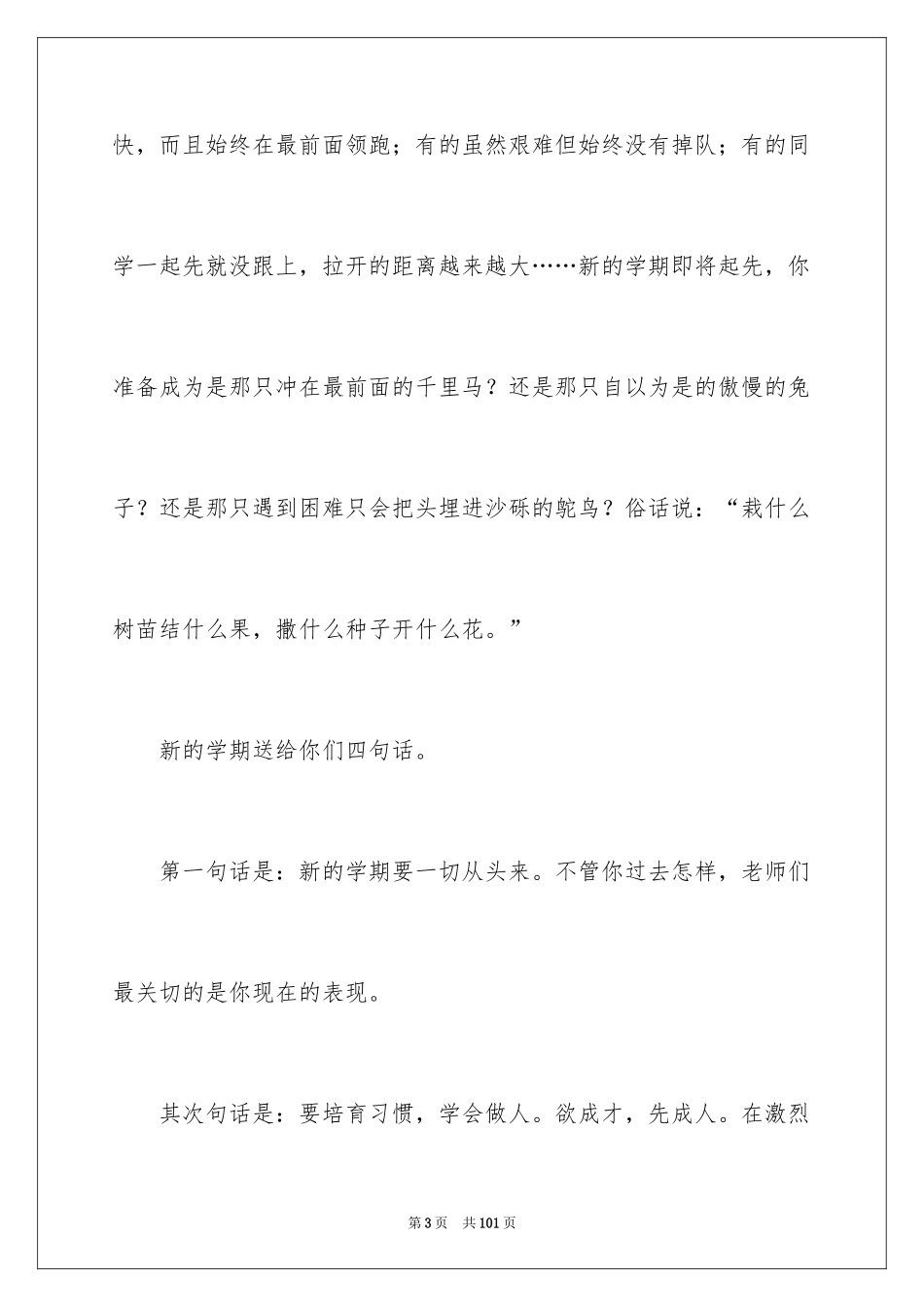 快，而且始终在最前面领跑；有的虽然艰难但始终没有掉队；有的同学一起先就没跟上，拉开的距离越来越大……新的学期即将起先，你准备成为是那只冲在最前面的千里马？还是那只自以为是的傲慢的兔子？还是那只遇到困难只会把头埋进沙砾的鸵鸟？俗话说：“栽什么树苗结什么果，撒什么种子开什么花。”

新的学期送给你们四句话。

第一句话是：新的学期要一切从头来。不管你过去怎样，老师们最关切的是你现在的表现。

其次句话是：要培育习惯，学会做人。欲成才，先成人。在激烈

第3页 共101页